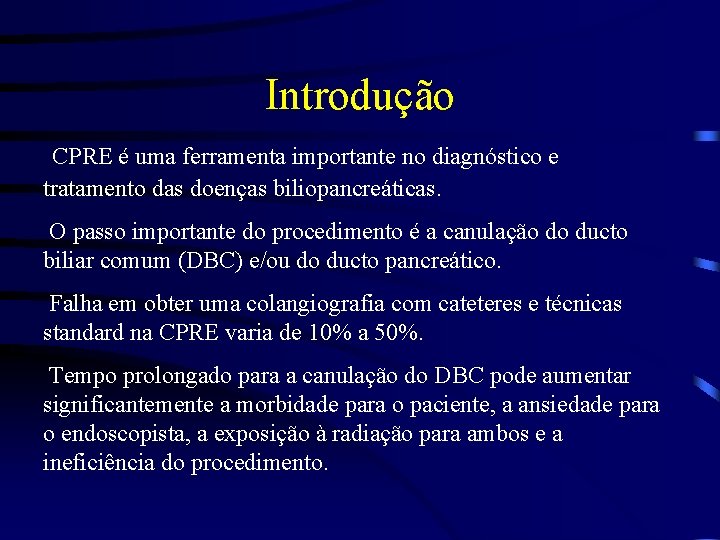 Introdução

CPRE é uma ferramenta importante no diagnóstico e tratamento das doenças biliopancreáticas.

O passo importante do procedimento é a canulação do ducto biliar comum (DBC) e/ou do ducto pancreático.

Falha em obter uma colangiografia com cateteres e técnicas standard na CPRE varia de 10% a 50%.

Tempo prolongado para a canulação do DBC pode aumentar significantemente a morbidade para o paciente, a ansiedade para o endoscopista, a exposição à radiação para ambos e a ineficiência do procedimento.